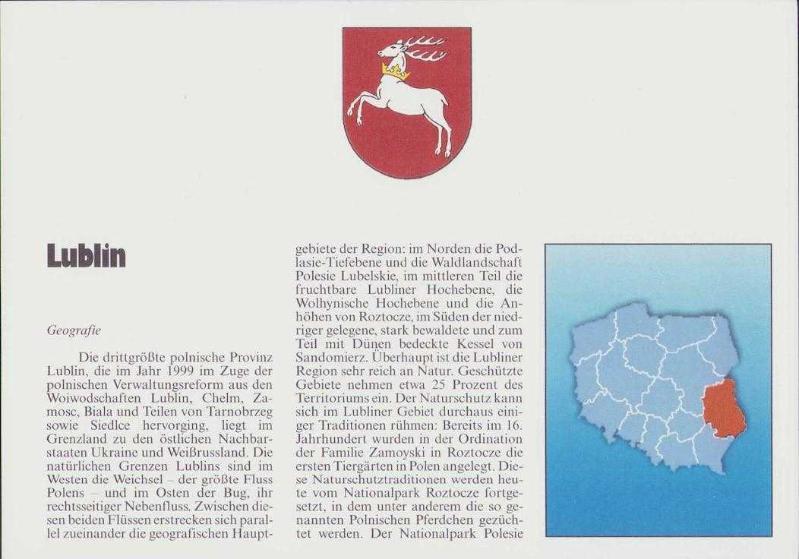 Lublin

Geografie

Die drittgrößte polnische Provinz Lublin, die im Jahr 1999 im Zuge der polnischen Verwaltungsreform aus den Woiwodschaften Lublin, Chelm, Zamosc, Biala und Teilen von Tarnobrzeg sowie Siedlce hervorging, liegt im Grenzland zu den östlichen Nachbarstaaten Ukraine und Weißrussland. Die natürlichen Grenzen Lublins sind im Westen die Weichsel - der größte Fluss Polens - und im Osten der Bug, ihr rechtsseitiger Nebenfluss. Zwischen diesen beiden Flüssen erstrecken sich parallel zueinander die geografischen Hauptgebiete der Region: im Norden die Podlasie-Tiefebene und die Waldlandschaft Polesie Lubelskie, im mittleren Teil die fruchtbare Lubliner Hochebene, die Wolhynische Hochebene und die Anhöhen von Roztocze, im Süden der niedriger gelegene, stark bewaldete und zum Teil mit Dünen bedeckte Kessel von Sandomierz. Überhaupt ist die Lubliner Region sehr reich an Natur. Geschützte Gebiete nehmen etwa 25 Prozent des Territoriums ein. Der Naturschutz kann sich im Lubliner Gebiet durchaus einiger Traditionen rühmen: Bereits im 16. Jahrhundert wurden in der Ordination der Familie Zamoyski in Roztocze die ersten Tiergärten in Polen angelegt. Diese Naturschutztraditionen werden heute vom Nationalpark Roztocze fortgesetzt, in dem unter anderem die so genannten Polnischen Pferdchen gezüchtet werden. Der Nationalpark Polesie